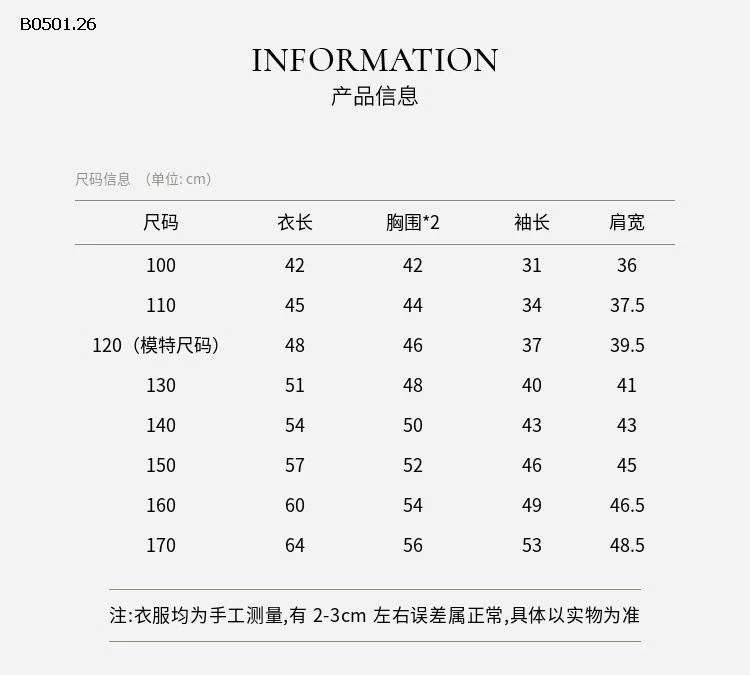 B0501.26

INFORMATION
产品信息

尺码信息 （单位: cm）

| 尺码 | 衣长 | 胸围*2 | 袖长 | 肩宽 |
|---|---|---|---|---|
| 100 | 42 | 42 | 31 | 36 |
| 110 | 45 | 44 | 34 | 37.5 |
| 120（模特尺码） | 48 | 46 | 37 | 39.5 |
| 130 | 51 | 48 | 40 | 41 |
| 140 | 54 | 50 | 43 | 43 |
| 150 | 57 | 52 | 46 | 45 |
| 160 | 60 | 54 | 49 | 46.5 |
| 170 | 64 | 56 | 53 | 48.5 |

注:衣服均为手工测量,有 2-3cm 左右误差属正常,具体以实物为准